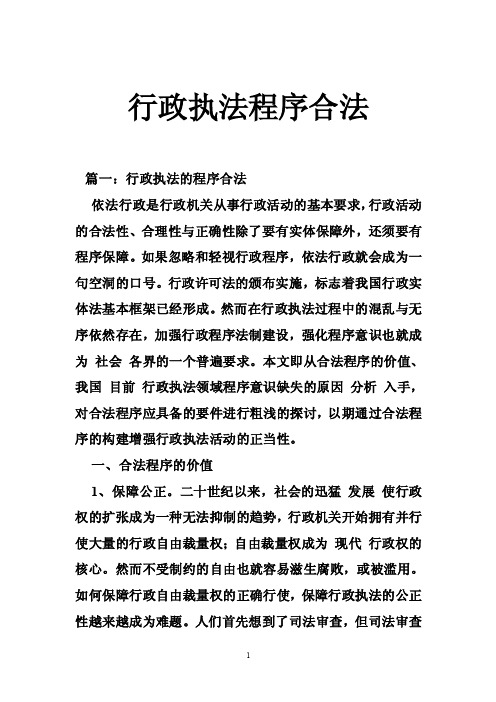 行政执法程序合法

篇一：行政执法的程序合法

依法行政是行政机关从事行政活动的基本要求，行政活动的合法性、合理性与正确性除了要有实体保障外，还须要有程序保障。如果忽略和轻视行政程序，依法行政就会成为一句空洞的口号。行政许可法的颁布实施，标志着我国行政实体法基本框架已经形成。然而在行政执法过程中的混乱与无序依然存在，加强行政程序法制建设，强化程序意识也就成为 社会 各界的一个普遍要求。本文即从合法程序的价值、我国 目前 行政执法领域程序意识缺失的原因 分析 入手，对合法程序应具备的要件进行粗浅的探讨，以期通过合法程序的构建增强行政执法活动的正当性。

一、合法程序的价值

1、保障公正。二十世纪以来，社会的迅猛 发展 使行政权的扩张成为一种无法抑制的趋势，行政机关开始拥有并行使大量的行政自由裁量权；自由裁量权成为 现代 行政权的核心。然而不受制约的自由也就容易滋生腐败，或被滥用。如何保障行政自由裁量权的正确行使，保障行政执法的公正性越来越成为难题。人们首先想到了司法审查，但司法审查

1